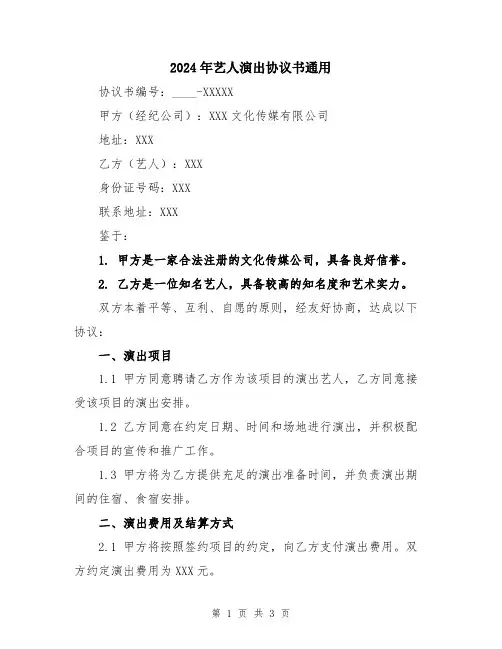 2024年艺人演出协议书通用

协议书编号：____-XXXXX

甲方（经纪公司）：XXX文化传媒有限公司

地址：XXX

乙方（艺人）：XXX

身份证号码：XXX

联系地址：XXX

鉴于：

1. 甲方是一家合法注册的文化传媒公司，具备良好信誉。

2. 乙方是一位知名艺人，具备较高的知名度和艺术实力。

双方本着平等、互利、自愿的原则，经友好协商，达成以下协议：

一、演出项目

1.1 甲方同意聘请乙方作为该项目的演出艺人，乙方同意接受该项目的演出安排。

1.2 乙方同意在约定日期、时间和场地进行演出，并积极配合项目的宣传和推广工作。

1.3 甲方将为乙方提供充足的演出准备时间，并负责演出期间的住宿、食宿安排。

二、演出费用及结算方式

2.1 甲方将按照签约项目的约定，向乙方支付演出费用。双方约定演出费用为XXX元。

第 1 页 共 3 页